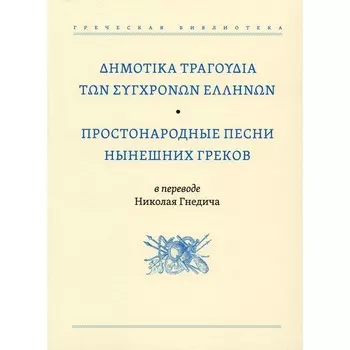 ГРЕЧЕСКАЯ БИБЛИОТЕКА

ΔΗΜΟΤΙΚΑ ΤΡΑΓΟΥΔΙΑ ΤΩΝ ΣΥΓΧΡΟΝΩΝ ΕΛΛΗΝΩΝ

•

ПРОСТОНАРОДНЫЕ ПЕСНИ НЫНЕШНИХ ГРЕКОВ

в переводе
Николая Гнедича